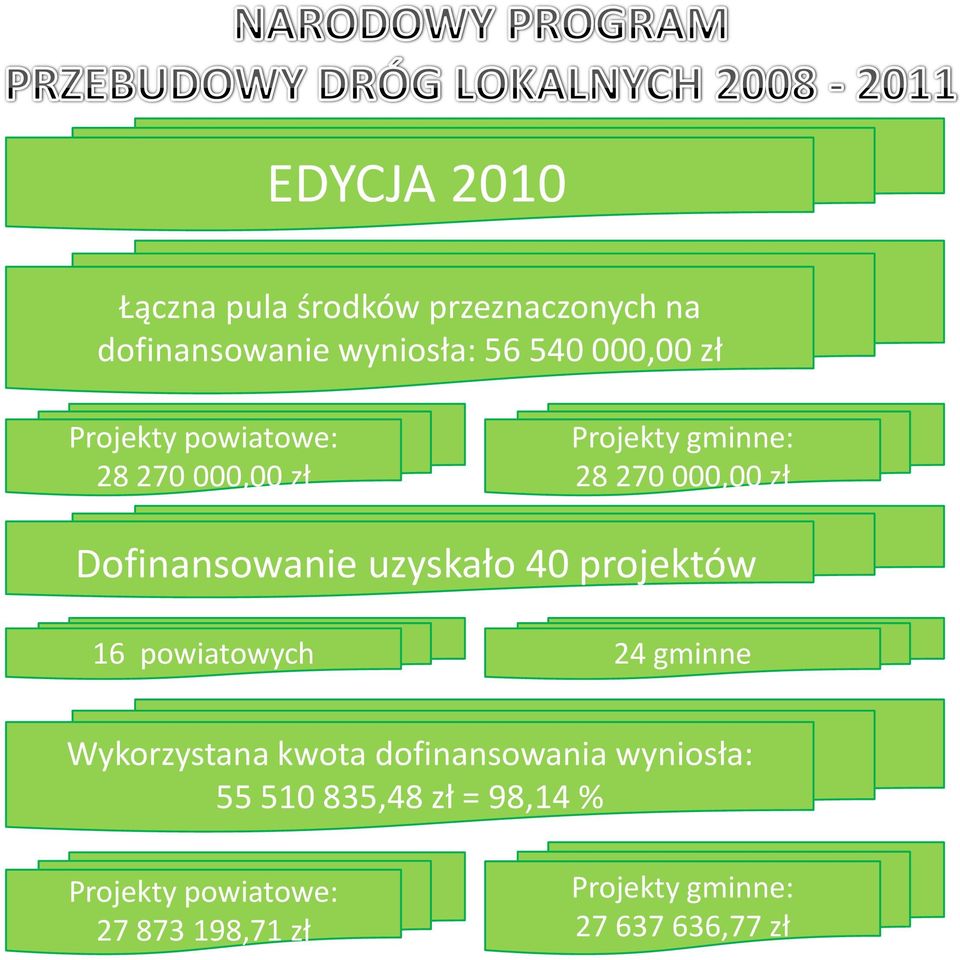 NARODOWY PROGRAM
PRZEBUDOWY DRÓG LOKALNYCH 2008 - 2011

EDYCJA 2010

Łączna pula środków przeznaczonych na dofinansowanie wyniosła: 56 540 000,00 zł

Projekty powiatowe:
28 270 000,00 zł

Projekty gminne:
28 270 000,00 zł

Dofinansowanie uzyskało 40 projektów

16 powiatowych

24 gminne

Wykorzystana kwota dofinansowania wyniosła:
55 510 835,48 zł = 98,14 %

Projekty powiatowe:
27 873 198,71 zł

Projekty gminne:
27 637 636,77 zł